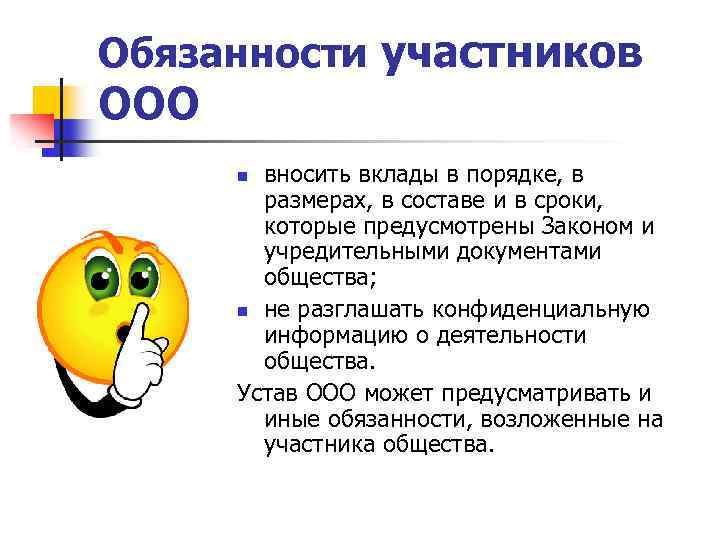 Обязанности участников ООО

• вносить вклады в порядке, в размерах, в составе и в сроки, которые предусмотрены Законом и учредительными документами общества;
• не разглашать конфиденциальную информацию о деятельности общества.

Устав ООО может предусматривать и иные обязанности, возложенные на участника общества.